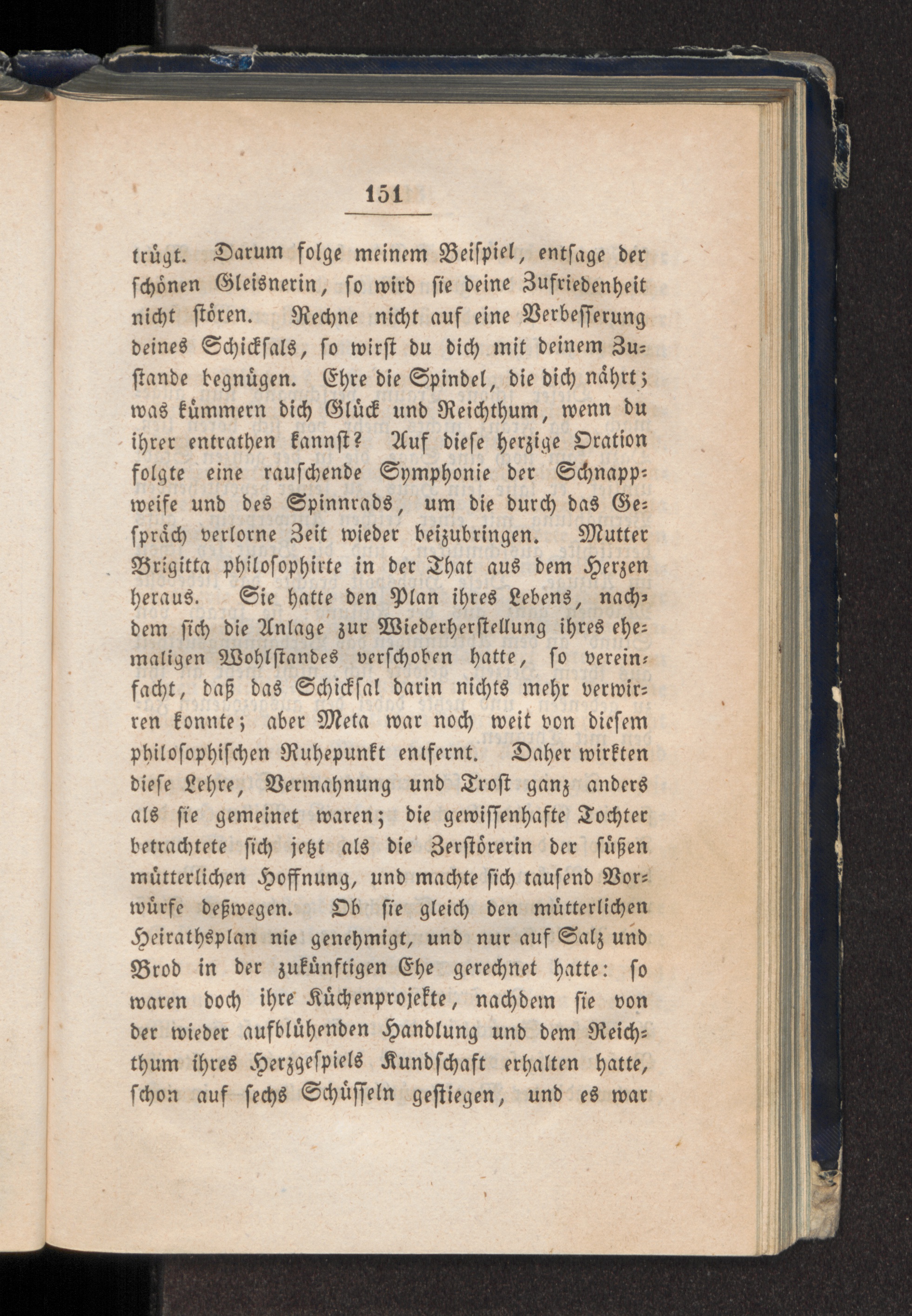 151

trügt. Darum folge meinem Beispiel, entsage der schönen Gleisnerin, so wird sie deine Zufriedenheit nicht stören. Rechne nicht auf eine Verbesserung deines Schicksals, so wirst du dich mit deinem Zustande begnügen. Ehre die Spindel, die dich nährt; was kümmern dich Glück und Reichthum, wenn du ihrer entrathen kannst? Auf diese herzige Oration folgte eine rauschende Symphonie der Schnappweife und des Spinnrads, um die durch das Gespräch verlorne Zeit wieder beizubringen. Mutter Brigitta philosophirte in der That aus dem Herzen heraus. Sie hatte den Plan ihres Lebens, nachdem sich die Anlage zur Wiederherstellung ihres ehemaligen Wohlstandes verschoben hatte, so vereinfacht, daß das Schicksal darin nichts mehr verwirren konnte; aber Meta war noch weit von diesem philosophischen Ruhepunkt entfernt. Daher wirkten diese Lehre, Vermahnung und Trost ganz anders als sie gemeinet waren; die gewissenhafte Tochter betrachtete sich jetzt als die Zerstörerin der süßen mütterlichen Hoffnung, und machte sich tausend Vorwürfe deßwegen. Ob sie gleich den mütterlichen Heirathsplan nie genehmigt, und nur auf Salz und Brod in der zukünftigen Ehe gerechnet hatte: so waren doch ihre Küchenprojekte, nachdem sie von der wieder aufblühenden Handlung und dem Reichthum ihres Herzgespiels Kundschaft erhalten hatte, schon auf sechs Schüsseln gestiegen, und es war